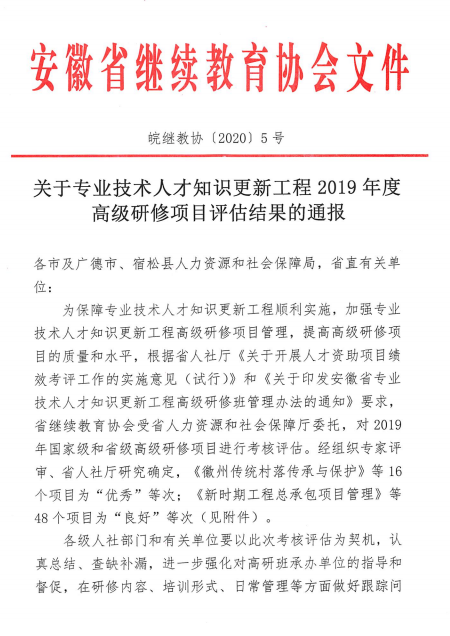 安徽省继续教育协会文件

皖继教协〔2020〕5号

关于专业技术人才知识更新工程2019年度高级研修项目评估结果的通报

各市及广德市、宿松县人力资源和社会保障局，省直有关单位：

为保障专业技术人才知识更新工程顺利实施，加强专业技术人才知识更新工程高级研修项目管理，提高高级研修项目的质量和水平，根据省人社厅《关于开展人才资助项目绩效考评工作的实施意见（试行）》和《关于印发安徽省专业技术人才知识更新工程高级研修班管理办法的通知》要求，省继续教育协会受省人力资源和社会保障厅委托，对2019年国家级和省级高级研修项目进行考核评估。经组织专家评审、省人社厅研究确定，《徽州传统村落传承与保护》等16个项目为“优秀”等次；《新时期工程总承包项目管理》等48个项目为“良好”等次（见附件）。

各级人社部门和有关单位要以此次考核评估为契机，认真总结、查缺补漏，进一步强化对高研班承办单位的指导和督促，在研修内容、培训形式、日常管理等方面做好跟踪问